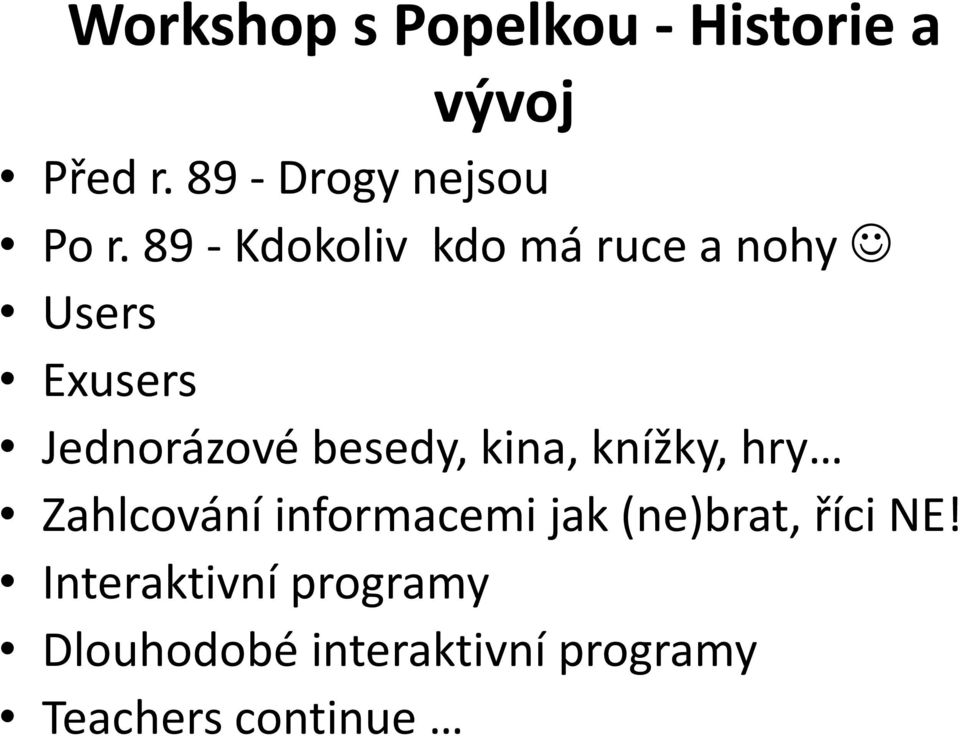 Workshop s Popelkou - Historie a vývoj

• Před r. 89 - Drogy nejsou
• Po r. 89 - Kdokoliv kdo má ruce a nohy ☺
• Users
• Exusers
• Jednorázové besedy, kina, knížky, hry…
• Zahlcování informacemi jak (ne)brat, říci NE!
• Interaktivní programy
• Dlouhodobé interaktivní programy
• Teachers continue …